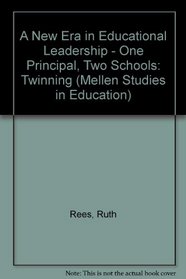 A New Era in Educational Leadership - One Principal, Two Schools: Twinning (Mellen Studies in Education)

Rees, Ruth

Note: This is not the actual book cover